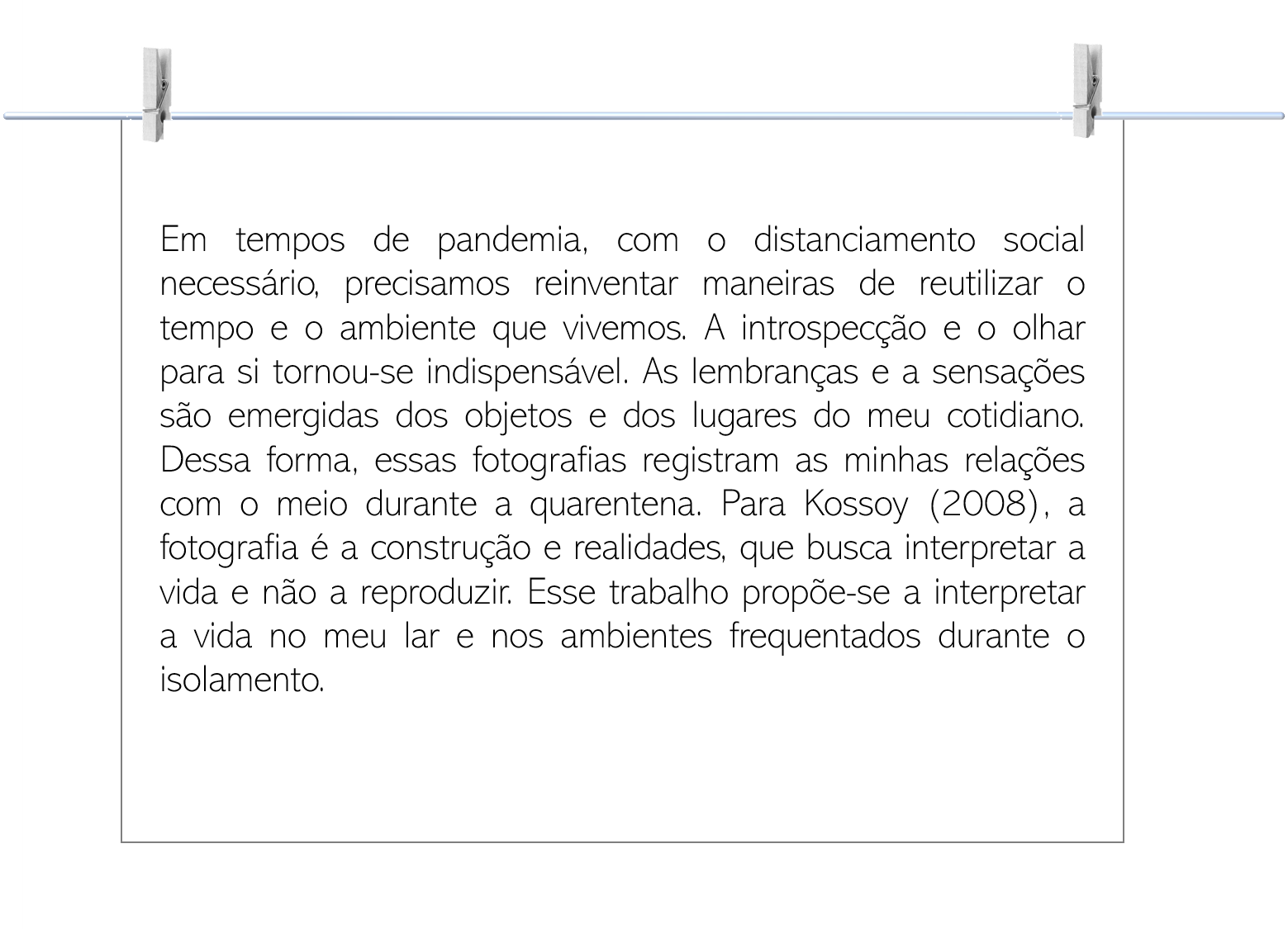 Em tempos de pandemia, com o distanciamento social necessário, precisamos reinventar maneiras de reutilizar o tempo e o ambiente que vivemos. A introspecção e o olhar para si tornou-se indispensável. As lembranças e a sensações são emergidas dos objetos e dos lugares do meu cotidiano. Dessa forma, essas fotografias registram as minhas relações com o meio durante a quarentena. Para Kossoy (2008), a fotografia é a construção e realidades, que busca interpretar a vida e não a reproduzir. Esse trabalho propõe-se a interpretar a vida no meu lar e nos ambientes frequentados durante o isolamento.